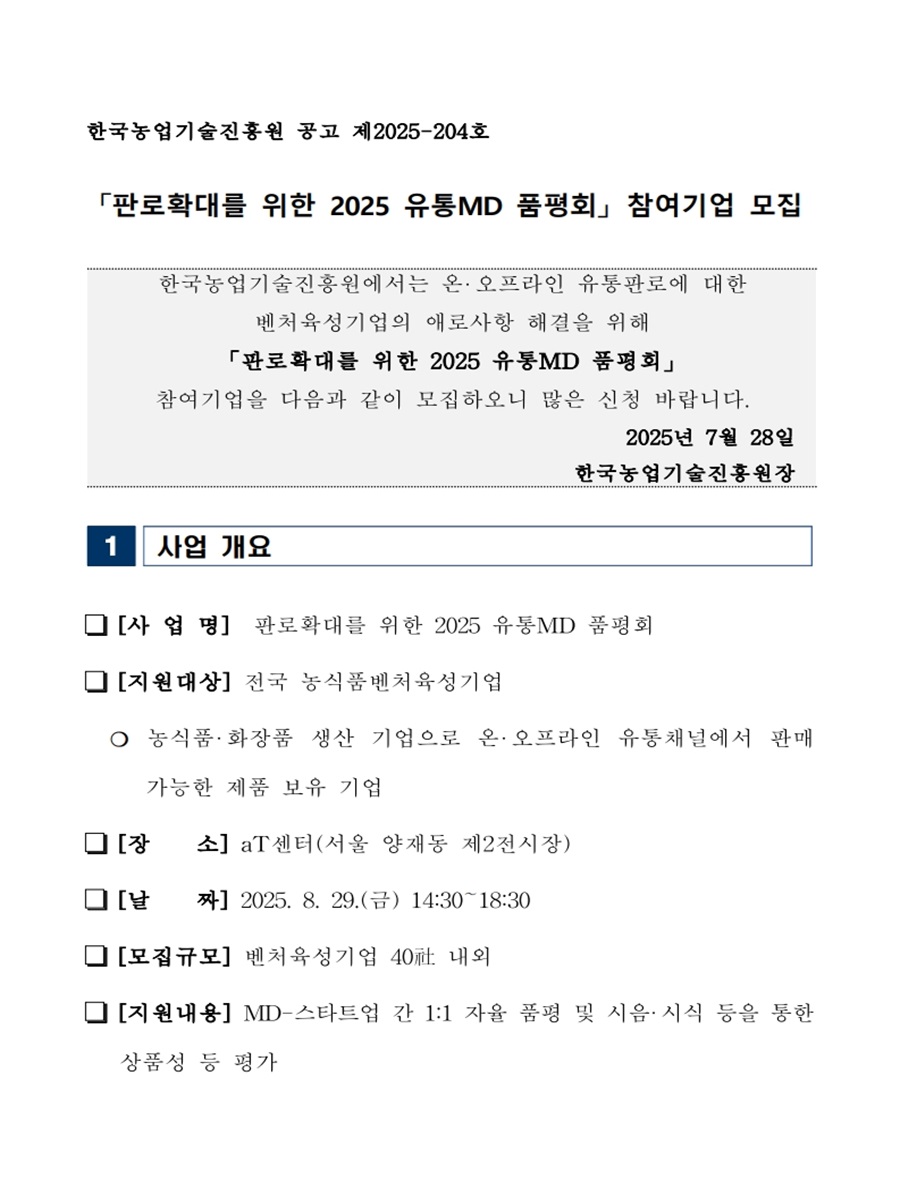 한국농업기술진흥원 공고 제2025-204호

「판로확대를 위한 2025 유통MD 품평회」 참여기업 모집

한국농업기술진흥원에서는 온·오프라인 유통판로에 대한 벤처육성기업의 애로사항 해결을 위해 「판로확대를 위한 2025 유통MD 품평회」 참여기업을 다음과 같이 모집하오니 많은 신청 바랍니다.

2025년 7월 28일

한국농업기술진흥원장

1 사업 개요

❑ [사 업 명] 판로확대를 위한 2025 유통MD 품평회

❑ [지원대상] 전국 농식품벤처육성기업

○ 농식품·화장품 생산 기업으로 온·오프라인 유통채널에서 판매 가능한 제품 보유 기업

❑ [장 소] aT센터(서울 양재동 제2전시장)

❑ [날 짜] 2025. 8. 29.(금) 14:30~18:30

❑ [모집규모] 벤처육성기업 40社 내외

❑ [지원내용] MD-스타트업 간 1:1 자율 품평 및 시음·시식 등을 통한 상품성 등 평가